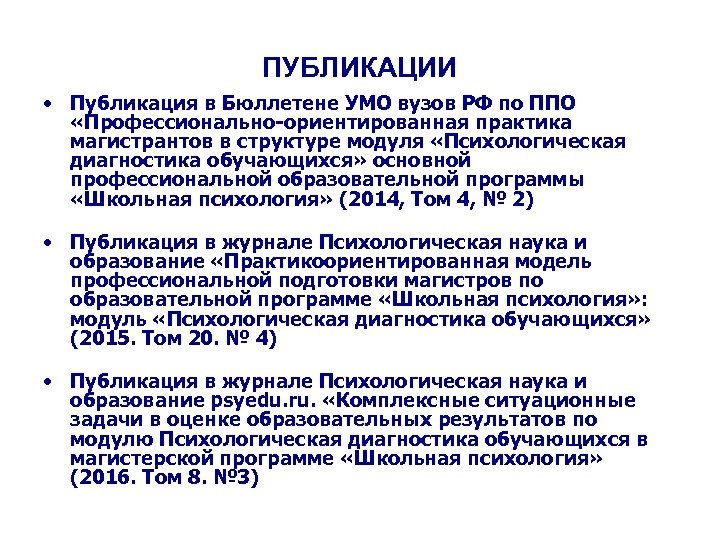 ПУБЛИКАЦИИ

• Публикация в Бюллетене УМО вузов РФ по ППО «Профессионально-ориентированная практика магистрантов в структуре модуля «Психологическая диагностика обучающихся» основной профессиональной образовательной программы «Школьная психология» (2014, Том 4, № 2)

• Публикация в журнале Психологическая наука и образование «Практикоориентированная модель профессиональной подготовки магистров по образовательной программе «Школьная психология»: модуль «Психологическая диагностика обучающихся» (2015. Том 20. № 4)

• Публикация в журнале Психологическая наука и образование psyedu.ru. «Комплексные ситуационные задачи в оценке образовательных результатов по модулю Психологическая диагностика обучающихся в магистерской программе «Школьная психология» (2016. Том 8. №3)